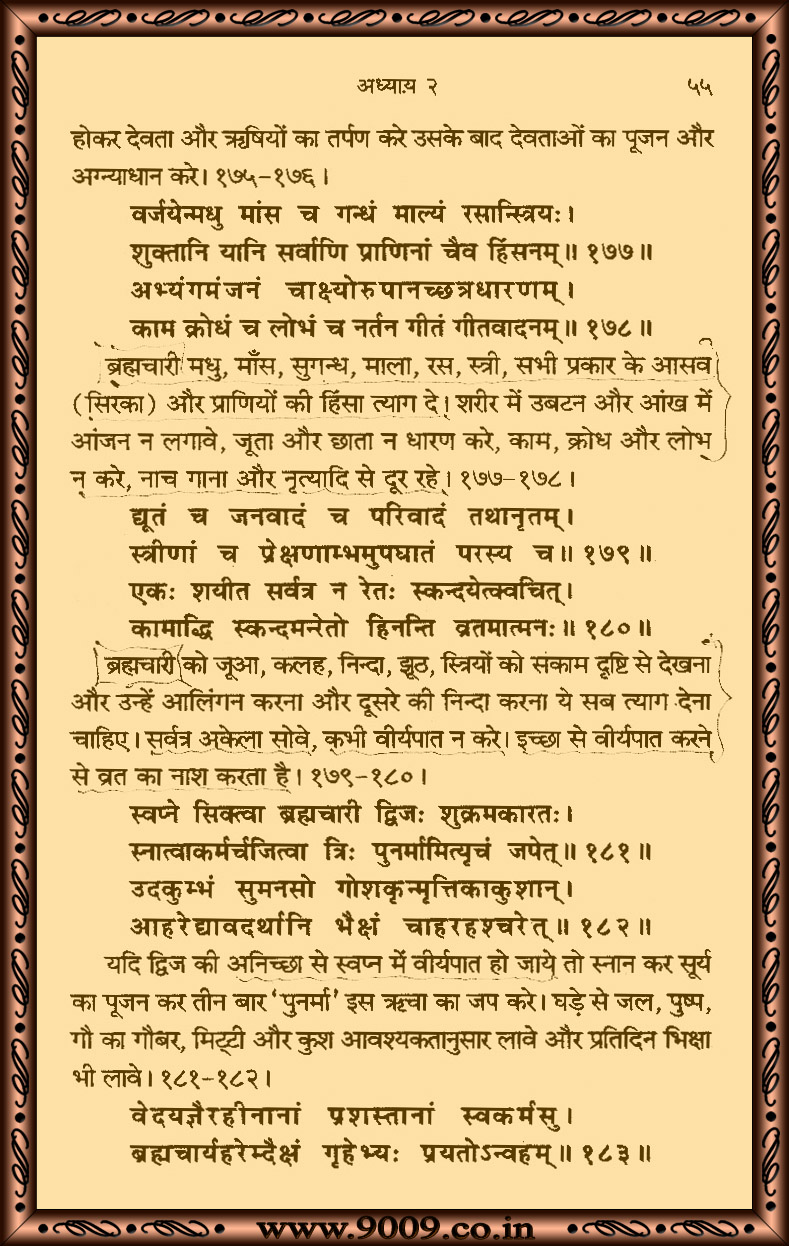 अध्याय २ ५५

होकर देवता और ऋषियों का तर्पण करे उसके बाद देवताओं का पूजन और अग्न्याधान करे। १७५-१७६।

वर्जयेन्मधु मांस च गन्धं माल्यं रसान्स्त्रियः।
शुक्तानि यानि सर्वाणि प्राणिनां चैव हिंसनम्॥ १७७॥
अभ्यंगमंजनं चाक्ष्योरुपानच्छत्रधारणम्।
काम क्रोधं च लोभं च नर्तन गीतं गीतवादनम्॥ १७८॥

ब्रह्मचारी मधु, माँस, सुगन्ध, माला, रस, स्त्री, सभी प्रकार के आसव (सिरका) और प्राणियों की हिंसा त्याग दे। शरीर में उबटन और आंख में आंजन न लगावे, जूता और छाता न धारण करे, काम, क्रोध और लोभ न करे, नाच गाना और नृत्यादि से दूर रहे। १७७-१७८।

द्यूतं च जनवादं च परिवादं तथानृतम्।
स्त्रीणां च प्रेक्षणाम्भमुपघातं परस्य च॥ १७९॥
एकः शयीत सर्वत्र न रेतः स्कन्दयेत्क्वचित्।
कामाद्धि स्कन्दमनेतो हिनन्ति व्रतमात्मनः॥ १८०॥

ब्रह्मचारी को जूआ, कलह, निन्दा, झूठ, स्त्रियों को संकाम दृष्टि से देखना और उन्हें आलिंगन करना और दूसरे की निन्दा करना ये सब त्याग देना चाहिए। सर्वत्र अकेला सोवे, कभी वीर्यपात न करे। इच्छा से वीर्यपात करने से व्रत का नाश करता है। १७९-१८०।

स्वप्ने सिक्त्वा ब्रह्मचारी द्विजः शुक्रमकारतः।
स्नात्वाकर्मर्चजित्वा त्रिः पुनर्मामित्यृचं जपेत्॥ १८१॥
उदकुम्भं सुमनसो गोशकृन्मृत्तिकाकुशान्।
आहरेद्यावदर्थानि भैक्षं चाहरहश्चरेत्॥ १८२॥

यदि द्विज की अनिच्छा से स्वप्न में वीर्यपात हो जाये तो स्नान कर सूर्य का पूजन कर तीन बार 'पुनर्मा' इस ऋचा का जप करे। घड़े से जल, पुष्प, गौ का गौबर, मिट्टी और कुश आवश्यकतानुसार लावे और प्रतिदिन भिक्षा भी लावे। १८१-१८२।

वेदयज्ञैरहीनानां प्रशस्तानां स्वकर्मसु।
ब्रह्मचार्यहरेम्दैक्षं गृहेभ्यः प्रयतोऽन्वहम्॥ १८३॥

www.9009.co.in